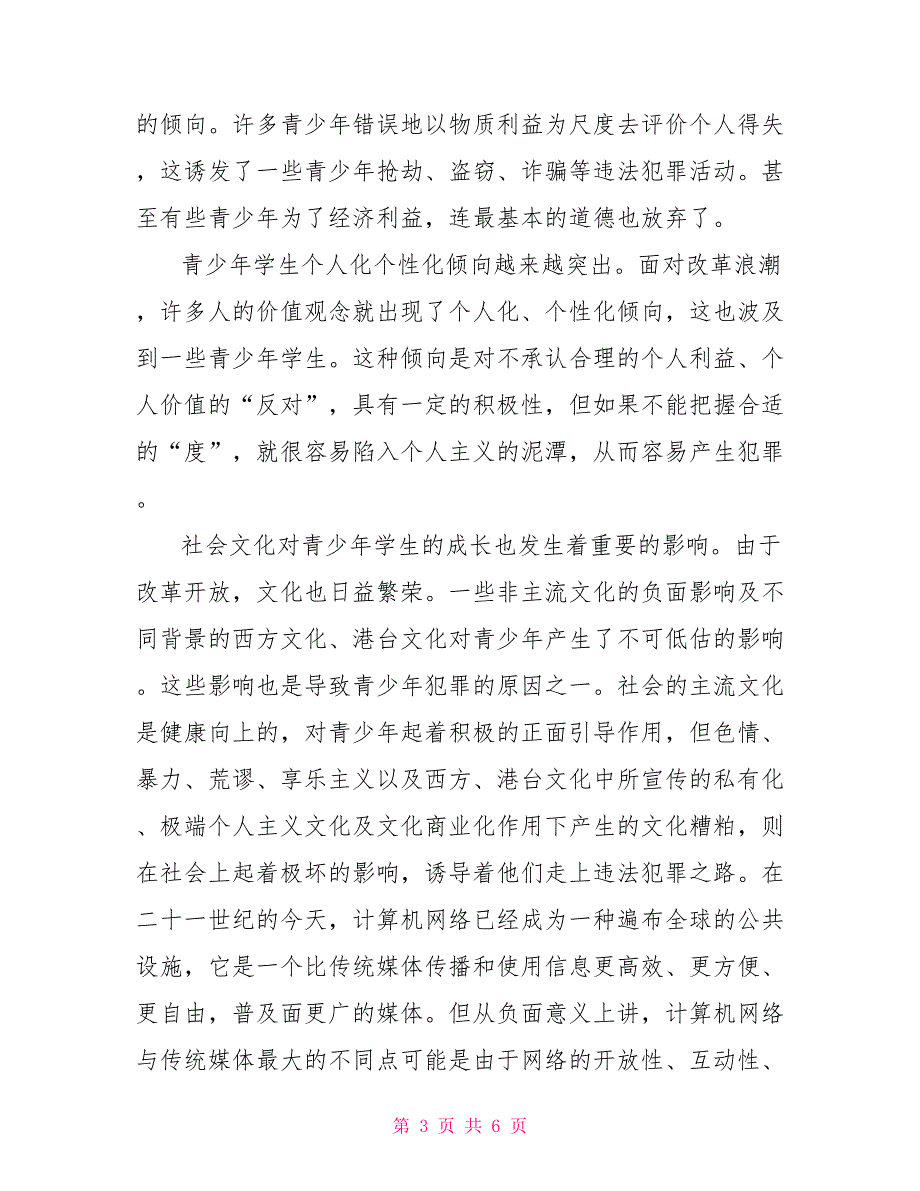 的倾向。许多青少年错误地以物质利益为尺度去评价个人得失，这诱发了一些青少年抢劫、盗窃、诈骗等违法犯罪活动。甚至有些青少年为了经济利益，连最基本的道德也放弃了。

青少年学生个人化个性化倾向越来越突出。面对改革浪潮，许多人的价值观念就出现了个人化、个性化倾向，这也波及到一些青少年学生。这种倾向是对不承认合理的个人利益、个人价值的“反对”，具有一定的积极性，但如果不能把握合适的“度”，就很容易陷入个人主义的泥潭，从而容易产生犯罪。

社会文化对青少年学生的成长也发生着重要的影响。由于改革开放，文化也日益繁荣。一些非主流文化的负面影响及不同背景的西方文化、港台文化对青少年产生了不可低估的影响。这些影响也是导致青少年犯罪的原因之一。社会的主流文化是健康向上的，对青少年起着积极的正面引导作用，但色情、暴力、荒谬、享乐主义以及西方、港台文化中所宣传的私有化、极端个人主义文化及文化商业化作用下产生的文化糟粕，则在社会上起着极坏的影响，诱导着他们走上违法犯罪之路。在二十一世纪的今天，计算机网络已经成为一种遍布全球的公共设施，它是一个比传统媒体传播和使用信息更高效、更方便、更自由，普及面更广的媒体。但从负面意义上讲，计算机网络与传统媒体最大的不同点可能是由于网络的开放性、互动性、

第 3 页 共 6 页